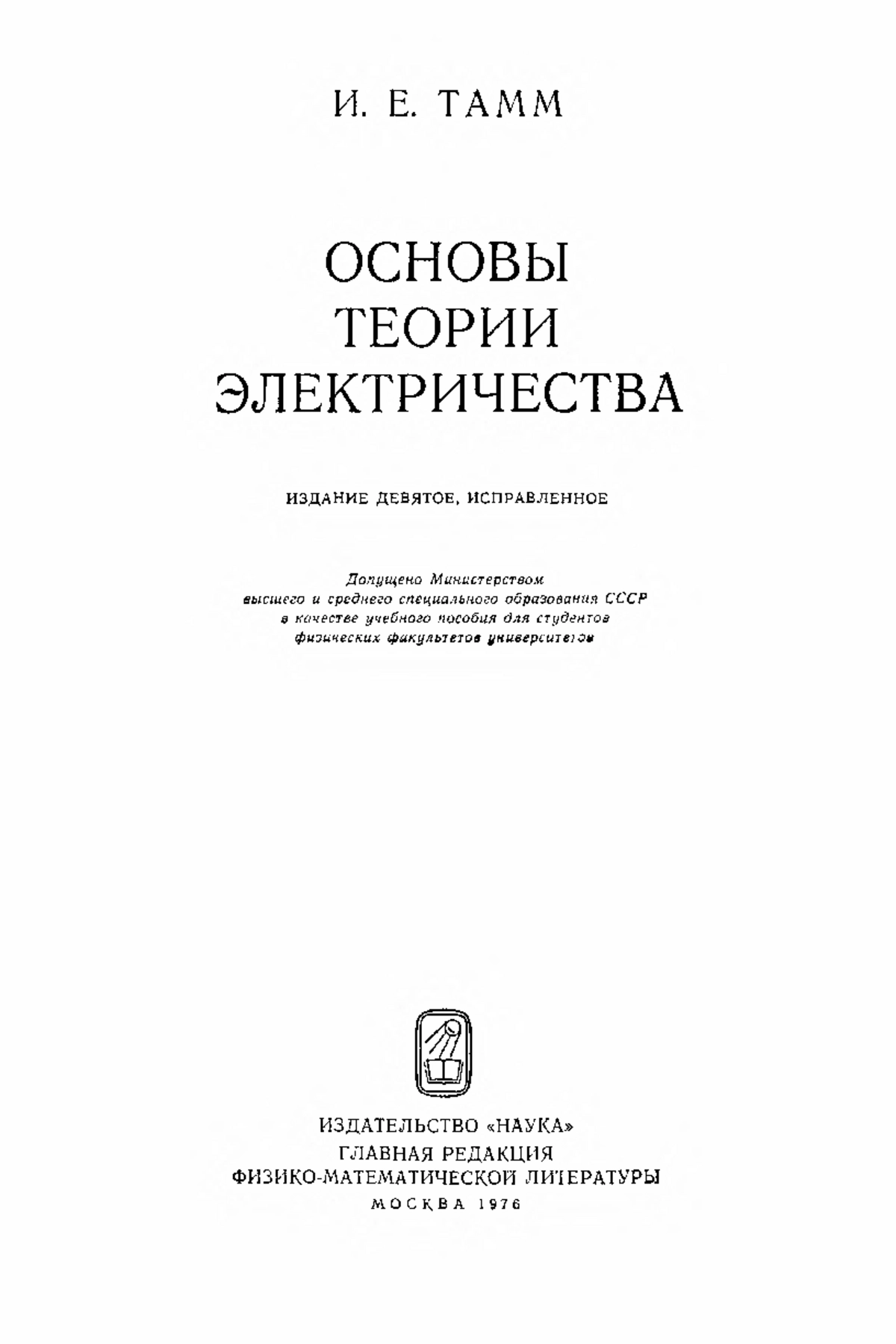 И. Е. ТАММ

ОСНОВЫ ТЕОРИИ ЭЛЕКТРИЧЕСТВА

ИЗДАНИЕ ДЕВЯТОЕ, ИСПРАВЛЕННОЕ

Допущено Министерством высшего и среднего специального образования СССР в качестве учебного пособия для студентов физических факультетов университетов

ИЗДАТЕЛЬСТВО «НАУКА»
ГЛАВНАЯ РЕДАКЦИЯ
ФИЗИКО-МАТЕМАТИЧЕСКОЙ ЛИТЕРАТУРЫ
МОСКВА 1976